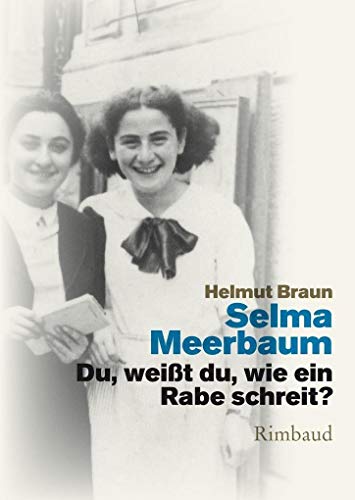 Helmut Braun
Selma Meerbaum
Du, weißt du, wie ein Rabe schreit?
Rimbaud